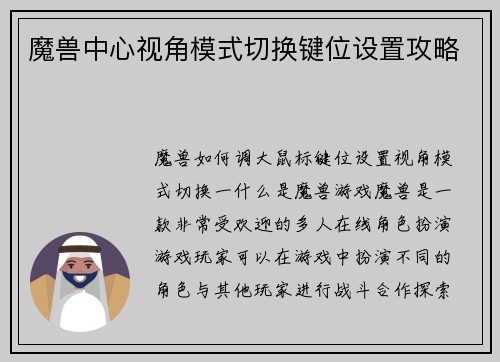 魔兽中心视角模式切换键位设置攻略

魔兽如何调大鼠标键位设置视角模式切换一什么是魔兽游戏魔兽是一款非常受欢迎的多人在线角色扮演游戏玩家可以在游戏中扮演不同的角色与其他玩家进行战斗合作探索